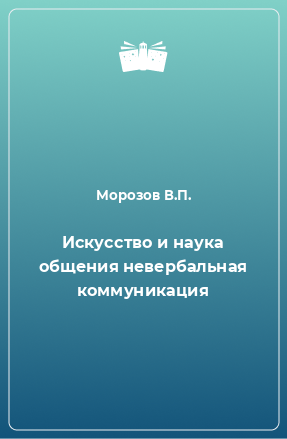 Морозов В.П.

Искусство и наука общения невербальная коммуникация